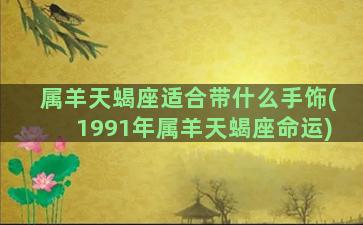 属羊天蝎座适合带什么手饰(1991年属羊天蝎座命运)